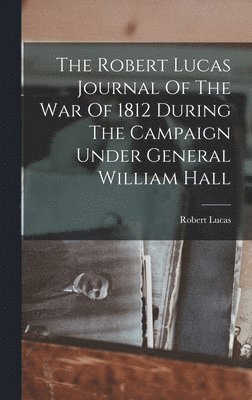 The Robert Lucas Journal Of The War Of 1812 During The Campaign Under General William Hall

Robert Lucas